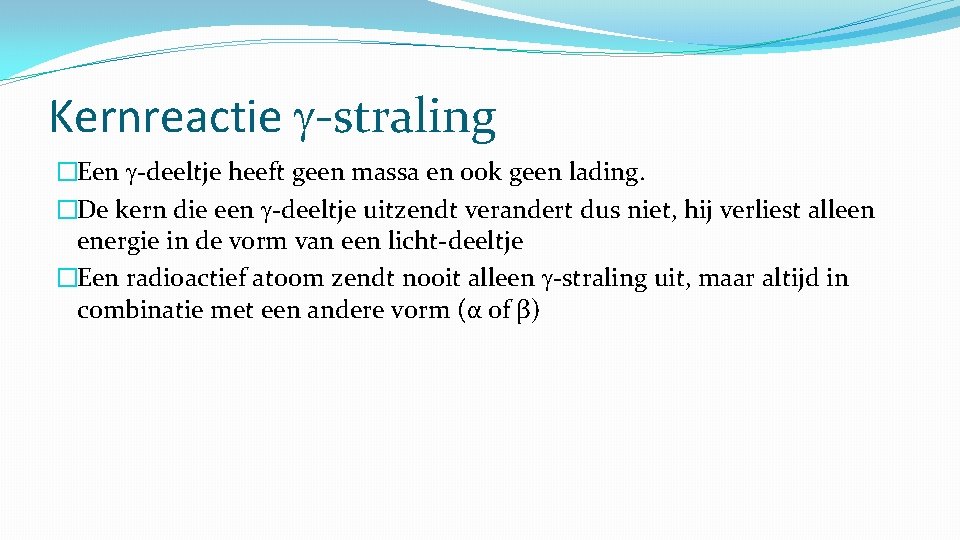 Kernreactie γ-straling

�Een γ-deeltje heeft geen massa en ook geen lading.

�De kern die een γ-deeltje uitzendt verandert dus niet, hij verliest alleen energie in de vorm van een licht-deeltje

�Een radioactief atoom zendt nooit alleen γ-straling uit, maar altijd in combinatie met een andere vorm (α of β)